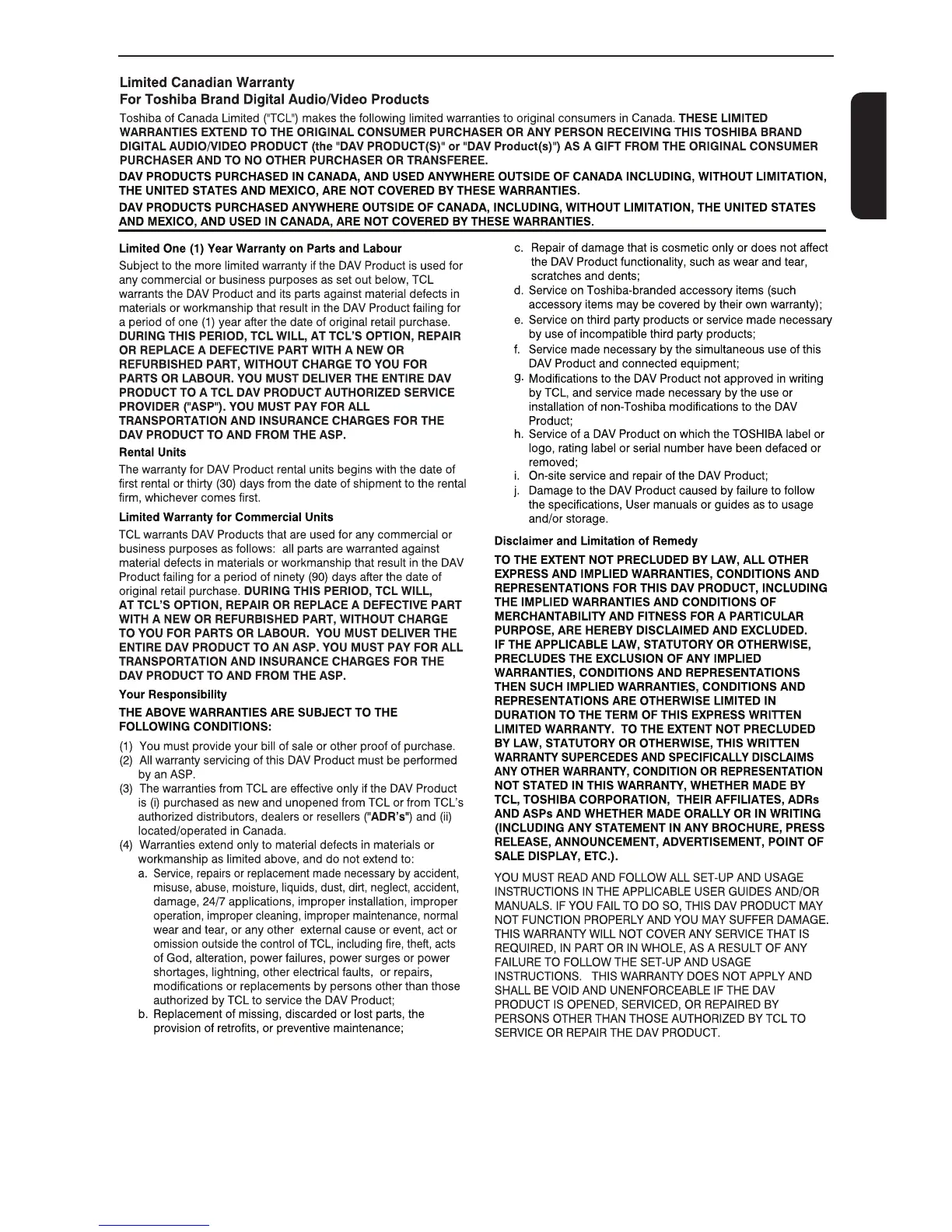 Limited Canadian Warranty
For Toshiba Brand Digital Audio/Video Products

Toshiba of Canada Limited ("TCL") makes the following limited warranties to original consumers in Canada. THESE LIMITED WARRANTIES EXTEND TO THE ORIGINAL CONSUMER PURCHASER OR ANY PERSON RECEIVING THIS TOSHIBA BRAND DIGITAL AUDIO/VIDEO PRODUCT (the "DAV PRODUCT(S)" or "DAV Product(s)") AS A GIFT FROM THE ORIGINAL CONSUMER PURCHASER AND TO NO OTHER PURCHASER OR TRANSFEREE.

DAV PRODUCTS PURCHASED IN CANADA, AND USED ANYWHERE OUTSIDE OF CANADA INCLUDING, WITHOUT LIMITATION, THE UNITED STATES AND MEXICO, ARE NOT COVERED BY THESE WARRANTIES.

DAV PRODUCTS PURCHASED ANYWHERE OUTSIDE OF CANADA, INCLUDING, WITHOUT LIMITATION, THE UNITED STATES AND MEXICO, AND USED IN CANADA, ARE NOT COVERED BY THESE WARRANTIES.

Limited One (1) Year Warranty on Parts and Labour

Subject to the more limited warranty if the DAV Product is used for any commercial or business purposes as set out below, TCL warrants the DAV Product and its parts against material defects in materials or workmanship that result in the DAV Product failing for a period of one (1) year after the date of original retail purchase. DURING THIS PERIOD, TCL WILL, AT TCL'S OPTION, REPAIR OR REPLACE A DEFECTIVE PART WITH A NEW OR REFURBISHED PART, WITHOUT CHARGE TO YOU FOR PARTS OR LABOUR. YOU MUST DELIVER THE ENTIRE DAV PRODUCT TO A TCL DAV PRODUCT AUTHORIZED SERVICE PROVIDER ("ASP"). YOU MUST PAY FOR ALL TRANSPORTATION AND INSURANCE CHARGES FOR THE DAV PRODUCT TO AND FROM THE ASP.

Rental Units

The warranty for DAV Product rental units begins with the date of first rental or thirty (30) days from the date of shipment to the rental firm, whichever comes first.

Limited Warranty for Commercial Units

TCL warrants DAV Products that are used for any commercial or business purposes as follows: all parts are warranted against material defects in materials or workmanship that result in the DAV Product failing for a period of ninety (90) days after the date of original retail purchase. DURING THIS PERIOD, TCL WILL, AT TCL'S OPTION, REPAIR OR REPLACE A DEFECTIVE PART WITH A NEW OR REFURBISHED PART, WITHOUT CHARGE TO YOU FOR PARTS OR LABOUR. YOU MUST DELIVER THE ENTIRE DAV PRODUCT TO AN ASP. YOU MUST PAY FOR ALL TRANSPORTATION AND INSURANCE CHARGES FOR THE DAV PRODUCT TO AND FROM THE ASP.

Your Responsibility

THE ABOVE WARRANTIES ARE SUBJECT TO THE FOLLOWING CONDITIONS:

(1) You must provide your bill of sale or other proof of purchase.
(2) All warranty servicing of this DAV Product must be performed by an ASP.
(3) The warranties from TCL are effective only if the DAV Product is (i) purchased as new and unopened from TCL or from TCL's authorized distributors, dealers or resellers ("ADR's") and (ii) located/operated in Canada.
(4) Warranties extend only to material defects in materials or workmanship as limited above, and do not extend to:
a. Service, repairs or replacement made necessary by accident, misuse, abuse, moisture, liquids, dust, dirt, neglect, accident, damage, 24/7 applications, improper installation, improper operation, improper cleaning, improper maintenance, normal wear and tear, or any other external cause or event, act or omission outside the control of TCL, including fire, theft, acts of God, alteration, power failures, power surges or power shortages, lightning, other electrical faults, or repairs, modifications or replacements by persons other than those authorized by TCL to service the DAV Product;
b. Replacement of missing, discarded or lost parts, the provision of retrofits, or preventive maintenance;
c. Repair of damage that is cosmetic only or does not affect the DAV Product functionality, such as wear and tear, scratches and dents;
d. Service on Toshiba-branded accessory items (such accessory items may be covered by their own warranty);
e. Service on third party products or service made necessary by use of incompatible third party products;
f. Service made necessary by the simultaneous use of this DAV Product and connected equipment;
g. Modifications to the DAV Product not approved in writing by TCL, and service made necessary by the use or installation of non-Toshiba modifications to the DAV Product;
h. Service of a DAV Product on which the TOSHIBA label or logo, rating label or serial number have been defaced or removed;
i. On-site service and repair of the DAV Product;
j. Damage to the DAV Product caused by failure to follow the specifications, User manuals or guides as to usage and/or storage.

Disclaimer and Limitation of Remedy

TO THE EXTENT NOT PRECLUDED BY LAW, ALL OTHER EXPRESS AND IMPLIED WARRANTIES, CONDITIONS AND REPRESENTATIONS FOR THIS DAV PRODUCT, INCLUDING THE IMPLIED WARRANTIES AND CONDITIONS OF MERCHANTABILITY AND FITNESS FOR A PARTICULAR PURPOSE, ARE HEREBY DISCLAIMED AND EXCLUDED. IF THE APPLICABLE LAW, STATUTORY OR OTHERWISE, PRECLUDES THE EXCLUSION OF ANY IMPLIED WARRANTIES, CONDITIONS AND REPRESENTATIONS THEN SUCH IMPLIED WARRANTIES, CONDITIONS AND REPRESENTATIONS ARE OTHERWISE LIMITED IN DURATION TO THE TERM OF THIS EXPRESS WRITTEN LIMITED WARRANTY. TO THE EXTENT NOT PRECLUDED BY LAW, STATUTORY OR OTHERWISE, THIS WRITTEN WARRANTY SUPERCEDES AND SPECIFICALLY DISCLAIMS ANY OTHER WARRANTY, CONDITION OR REPRESENTATION NOT STATED IN THIS WARRANTY, WHETHER MADE BY TCL, TOSHIBA CORPORATION, THEIR AFFILIATES, ADRs AND ASPs AND WHETHER MADE ORALLY OR IN WRITING (INCLUDING ANY STATEMENT IN ANY BROCHURE, PRESS RELEASE, ANNOUNCEMENT, ADVERTISEMENT, POINT OF SALE DISPLAY, ETC.).

YOU MUST READ AND FOLLOW ALL SET-UP AND USAGE INSTRUCTIONS IN THE APPLICABLE USER GUIDES AND/OR MANUALS. IF YOU FAIL TO DO SO, THIS DAV PRODUCT MAY NOT FUNCTION PROPERLY AND YOU MAY SUFFER DAMAGE. THIS WARRANTY WILL NOT COVER ANY SERVICE THAT IS REQUIRED, IN PART OR IN WHOLE, AS A RESULT OF ANY FAILURE TO FOLLOW THE SET-UP AND USAGE INSTRUCTIONS. THIS WARRANTY DOES NOT APPLY AND SHALL BE VOID AND UNENFORCEABLE IF THE DAV PRODUCT IS OPENED, SERVICED, OR REPAIRED BY PERSONS OTHER THAN THOSE AUTHORIZED BY TCL TO SERVICE OR REPAIR THE DAV PRODUCT.